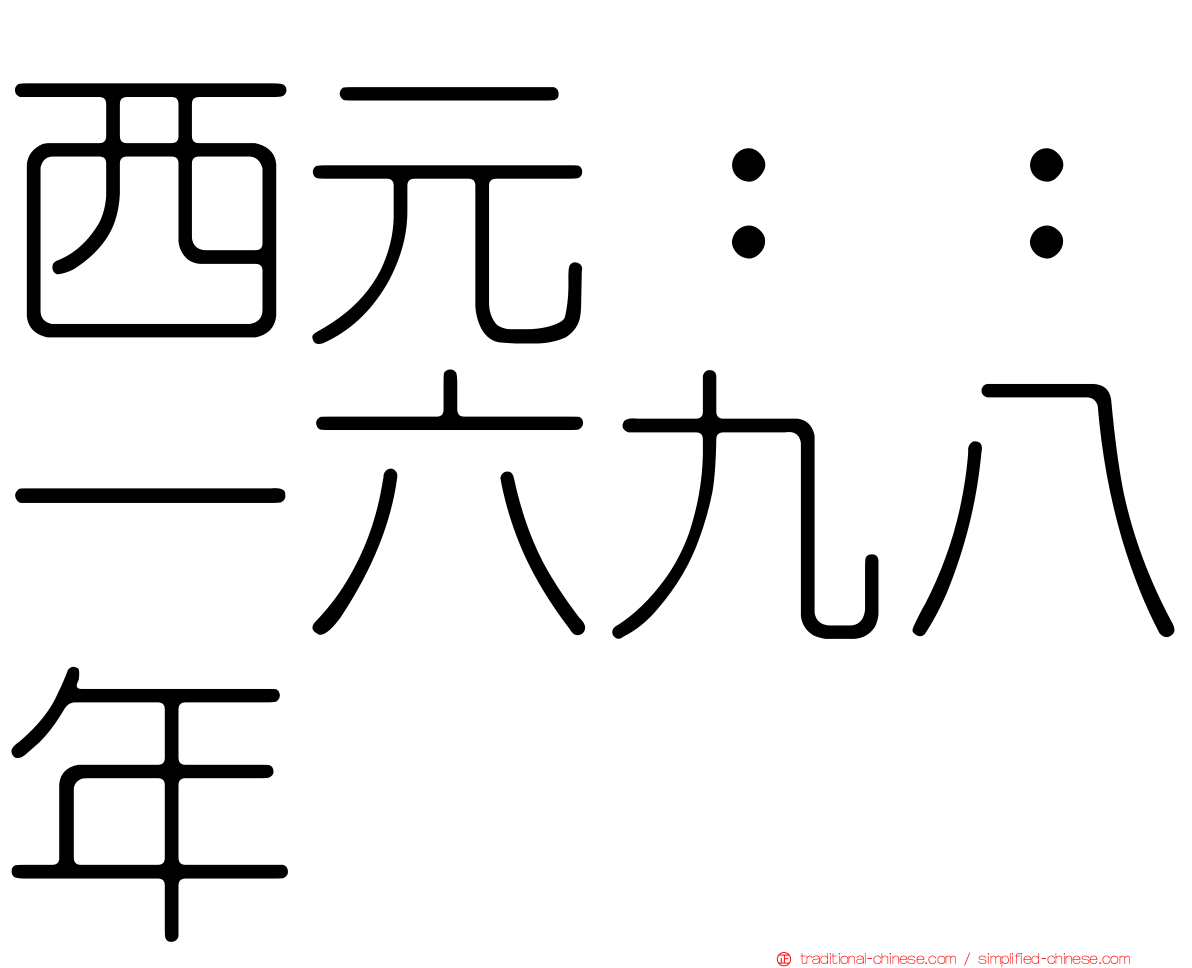 西元：：一六九八年

traditional-chinese.com / simplified-chinese.com